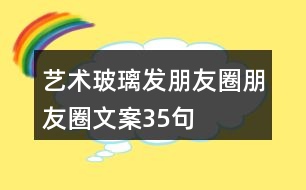 艺术玻璃发朋友圈朋友圈文案35句